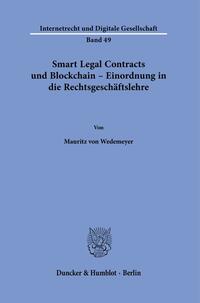 Internetrecht und Digitale Gesellschaft
Band 49

Smart Legal Contracts und Blockchain – Einordnung in die Rechtsgeschäftslehre

Von

Mauritz von Wedemeyer

Duncker & Humblot · Berlin